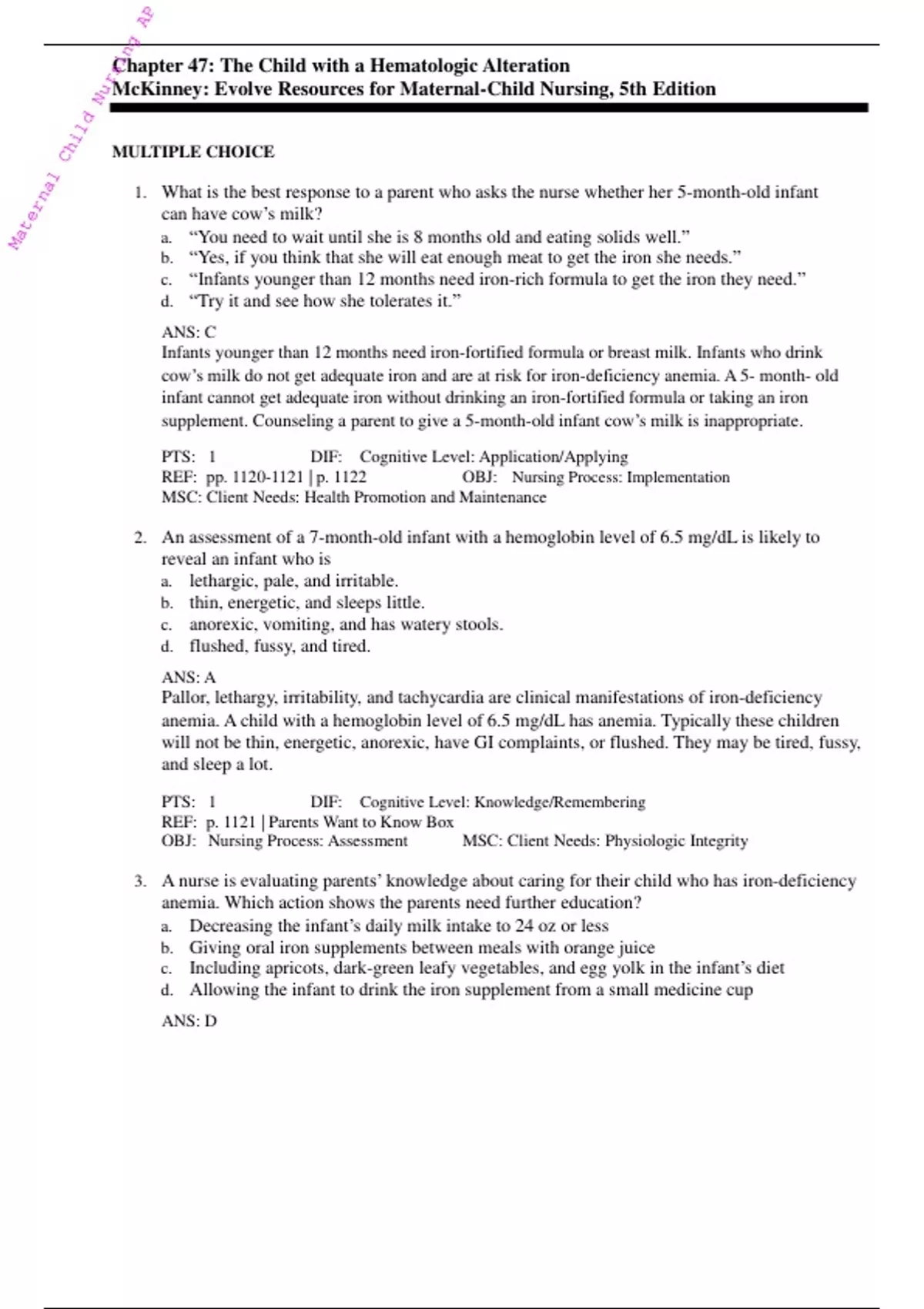 Maternal Child Nursing AP

Chapter 47: The Child with a Hematologic Alteration
McKinney: Evolve Resources for Maternal-Child Nursing, 5th Edition

MULTIPLE CHOICE

1. What is the best response to a parent who asks the nurse whether her 5-month-old infant can have cow's milk?
a. "You need to wait until she is 8 months old and eating solids well."
b. "Yes, if you think that she will eat enough meat to get the iron she needs."
c. "Infants younger than 12 months need iron-rich formula to get the iron they need."
d. "Try it and see how she tolerates it."

ANS: C
Infants younger than 12 months need iron-fortified formula or breast milk. Infants who drink cow's milk do not get adequate iron and are at risk for iron-deficiency anemia. A 5- month- old infant cannot get adequate iron without drinking an iron-fortified formula or taking an iron supplement. Counseling a parent to give a 5-month-old infant cow's milk is inappropriate.

PTS: 1 DIF: Cognitive Level: Application/Applying
REF: pp. 1120-1121 | p. 1122 OBJ: Nursing Process: Implementation
MSC: Client Needs: Health Promotion and Maintenance

2. An assessment of a 7-month-old infant with a hemoglobin level of 6.5 mg/dL is likely to reveal an infant who is
a. lethargic, pale, and irritable.
b. thin, energetic, and sleeps little.
c. anorexic, vomiting, and has watery stools.
d. flushed, fussy, and tired.

ANS: A
Pallor, lethargy, irritability, and tachycardia are clinical manifestations of iron-deficiency anemia. A child with a hemoglobin level of 6.5 mg/dL has anemia. Typically these children will not be thin, energetic, anorexic, have GI complaints, or flushed. They may be tired, fussy, and sleep a lot.

PTS: 1 DIF: Cognitive Level: Knowledge/Remembering
REF: p. 1121 | Parents Want to Know Box
OBJ: Nursing Process: Assessment MSC: Client Needs: Physiologic Integrity

3. A nurse is evaluating parents' knowledge about caring for their child who has iron-deficiency anemia. Which action shows the parents need further education?
a. Decreasing the infant's daily milk intake to 24 oz or less
b. Giving oral iron supplements between meals with orange juice
c. Including apricots, dark-green leafy vegetables, and egg yolk in the infant's diet
d. Allowing the infant to drink the iron supplement from a small medicine cup

ANS: D